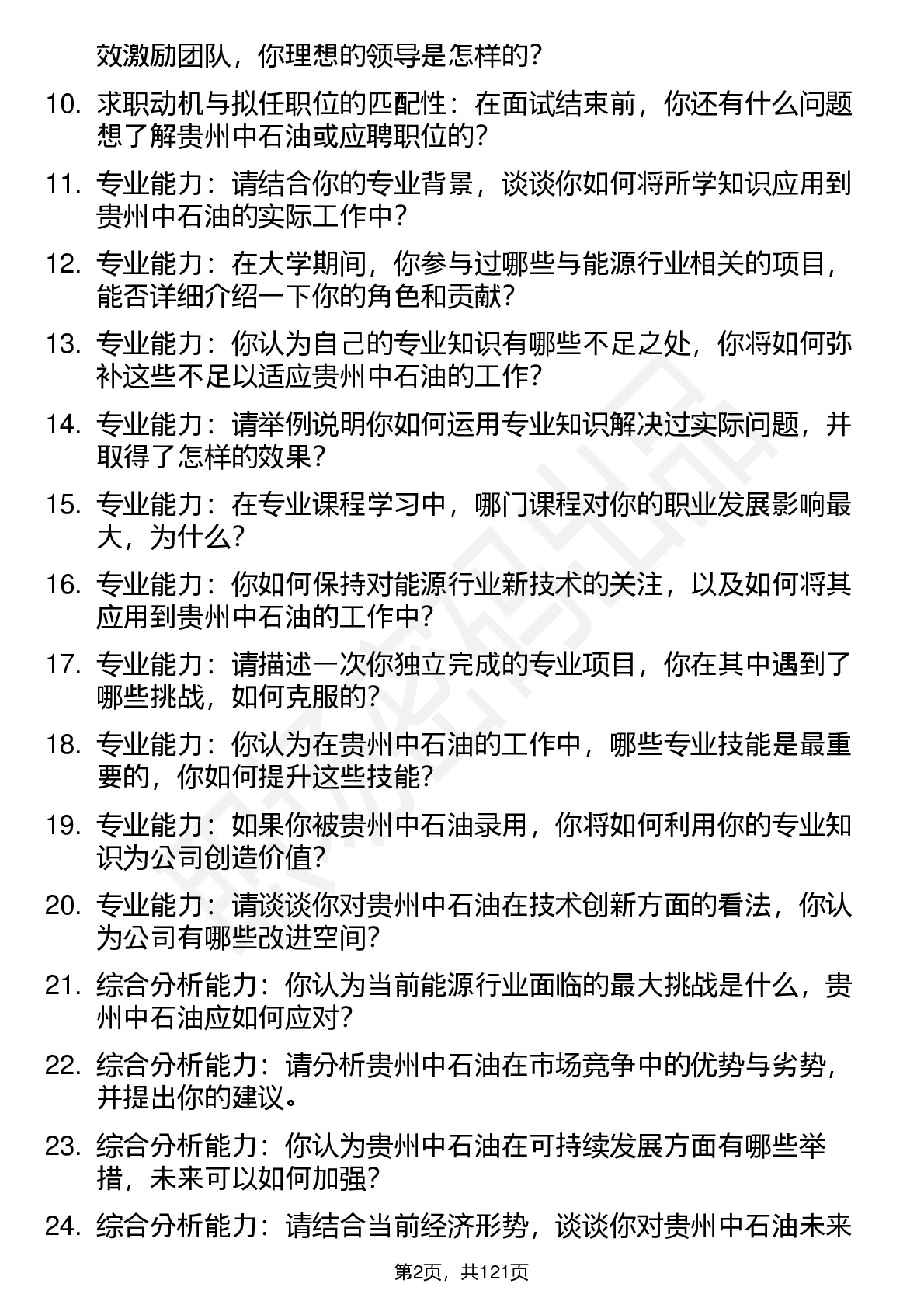 效激励团队，你理想的领导是怎样的？

10. 求职动机与拟任职位的匹配性：在面试结束前，你还有什么问题想了解贵州中石油或应聘职位的？

11. 专业能力：请结合你的专业背景，谈谈你如何将所学知识应用到贵州中石油的实际工作中？

12. 专业能力：在大学期间，你参与过哪些与能源行业相关的项目，能否详细介绍一下你的角色和贡献？

13. 专业能力：你认为自己的专业知识有哪些不足之处，你将如何弥补这些不足以适应贵州中石油的工作？

14. 专业能力：请举例说明你如何运用专业知识解决过实际问题，并取得了怎样的效果？

15. 专业能力：在专业课程学习中，哪门课程对你的职业发展影响最大，为什么？

16. 专业能力：你如何保持对能源行业新技术的关注，以及如何将其应用到贵州中石油的工作中？

17. 专业能力：请描述一次你独立完成的专业项目，你在其中遇到了哪些挑战，如何克服的？

18. 专业能力：你认为在贵州中石油的工作中，哪些专业技能是最重要的，你如何提升这些技能？

19. 专业能力：如果你被贵州中石油录用，你将如何利用你的专业知识为公司创造价值？

20. 专业能力：请谈谈你对贵州中石油在技术创新方面的看法，你认为公司有哪些改进空间？

21. 综合分析能力：你认为当前能源行业面临的最大挑战是什么，贵州中石油应如何应对？

22. 综合分析能力：请分析贵州中石油在市场竞争中的优势与劣势，并提出你的建议。

23. 综合分析能力：你认为贵州中石油在可持续发展方面有哪些举措，未来可以如何加强？

24. 综合分析能力：请结合当前经济形势，谈谈你对贵州中石油未来

第2页，共121页